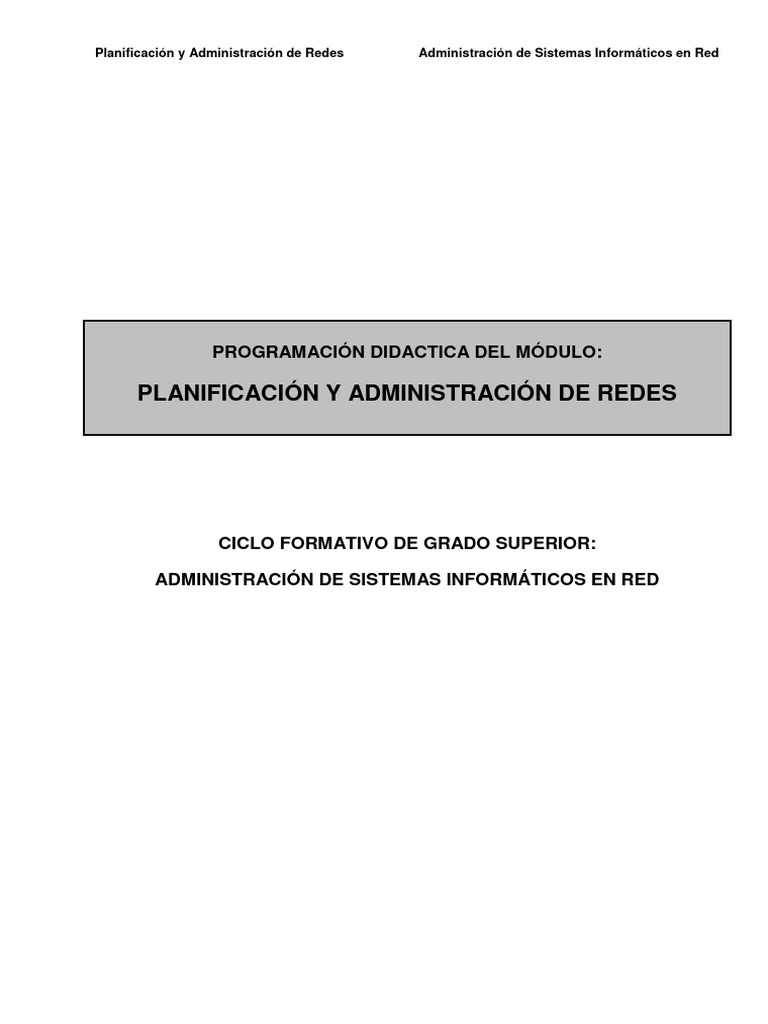 Planificación y Administración de Redes

Administración de Sistemas Informáticos en Red

PROGRAMACIÓN DIDACTICA DEL MÓDULO:

PLANIFICACIÓN Y ADMINISTRACIÓN DE REDES

CICLO FORMATIVO DE GRADO SUPERIOR:

ADMINISTRACIÓN DE SISTEMAS INFORMÁTICOS EN RED